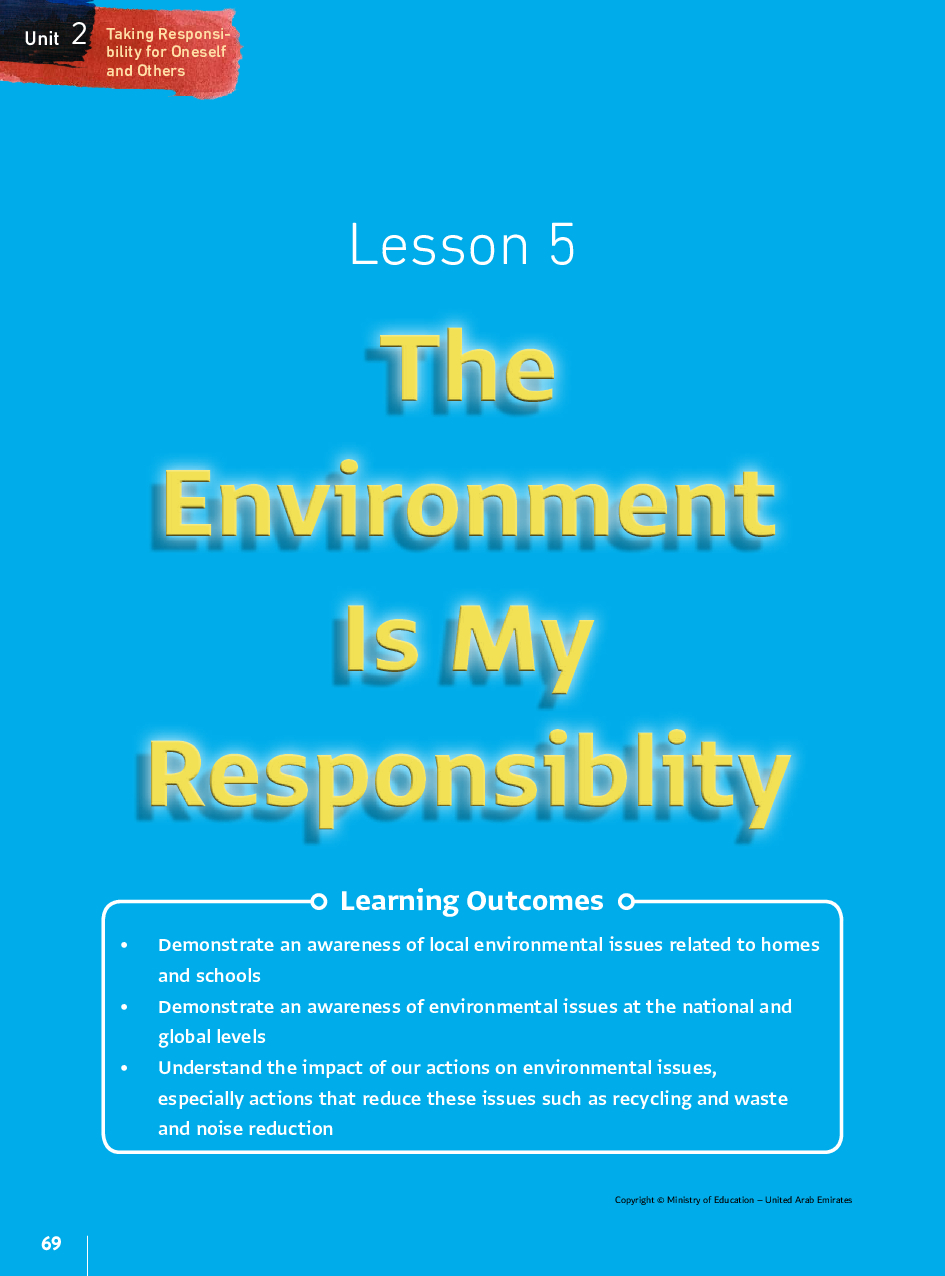 Unit 2 Taking Responsibility for Oneself and Others

Lesson 5

The Environment Is My Responsiblity

Learning Outcomes

• Demonstrate an awareness of local environmental issues related to homes and schools
• Demonstrate an awareness of environmental issues at the national and global levels
• Understand the impact of our actions on environmental issues, especially actions that reduce these issues such as recycling and waste and noise reduction

Copyright © Ministry of Education – United Arab Emirates

69